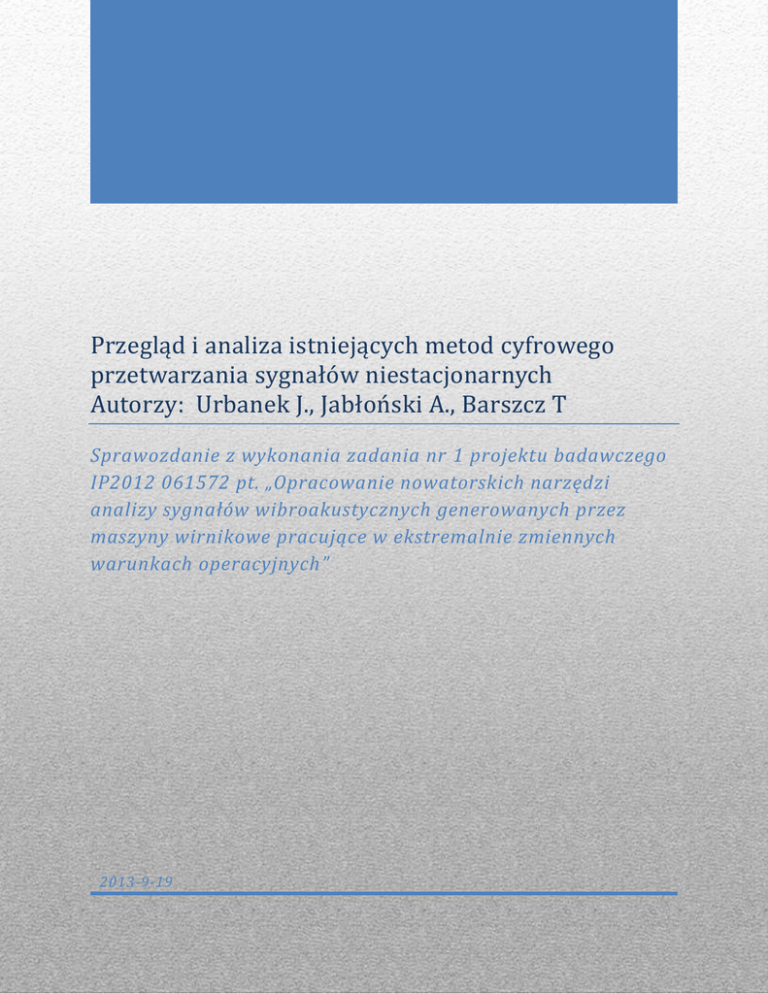 Przegląd i analiza istniejących metod cyfrowego przetwarzania sygnałów niestacjonarnych
Autorzy: Urbanek J., Jabłoński A., Barszcz T

Sprawozdanie z wykonania zadania nr 1 projektu badawczego IP2012 061572 pt. „Opracowanie nowatorskich narzędzi analizy sygnałów wibroakustycznych generowanych przez maszyny wirnikowe pracujące w ekstremalnie zmiennych warunkach operacyjnych"

2013-9-19